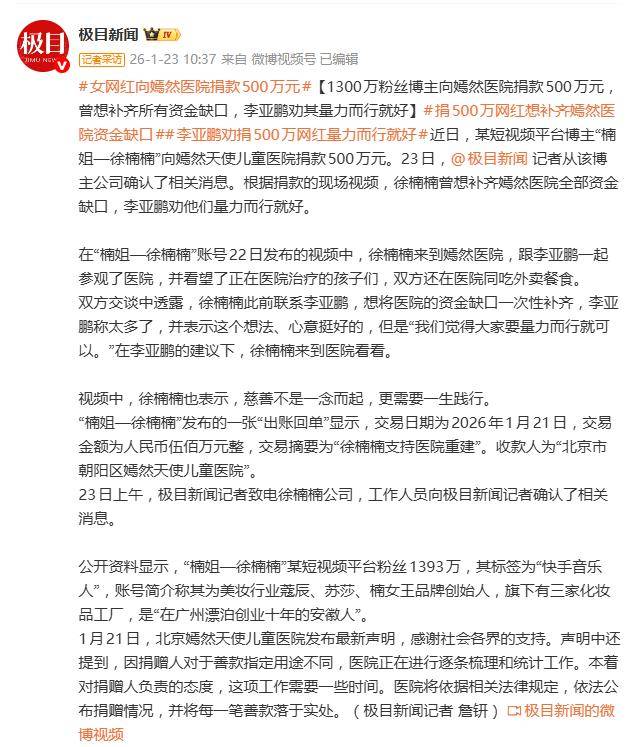 极目
JIMU NEWS

极目新闻 IV

记者采访 26-1-23 10:37 来自 微博视频号 已编辑

#女网红向嫣然医院捐款500万元#【1300万粉丝博主向嫣然医院捐款500万元，曾想补齐所有资金缺口，李亚鹏劝其量力而行就好】#捐500万网红想补齐嫣然医院资金缺口##李亚鹏劝捐500万网红量力而行就好#近日，某短视频平台博主“楠姐—徐楠楠”向嫣然天使儿童医院捐款500万元。23日，@极目新闻 记者从该博主公司确认了相关消息。根据捐款的现场视频，徐楠楠曾想补齐嫣然医院全部资金缺口，李亚鹏劝他们量力而行就好。

在“楠姐—徐楠楠”账号22日发布的视频中，徐楠楠来到嫣然医院，跟李亚鹏一起参观了医院，并看望了正在医院治疗的孩子们，双方还在医院同吃外卖餐食。
双方交谈中透露，徐楠楠此前联系李亚鹏，想将医院的资金缺口一次性补齐，李亚鹏称太多了，并表示这个想法、心意挺好的，但是“我们觉得大家要量力而行就可以。”在李亚鹏的建议下，徐楠楠来到医院看看。

视频中，徐楠楠也表示，慈善不是一念而起，更需要一生践行。
“楠姐—徐楠楠”发布的一张“出账回单”显示，交易日期为2026年1月21日，交易金额为人民币伍佰万元整，交易摘要为“徐楠楠支持医院重建”。收款人为“北京市朝阳区嫣然天使儿童医院”。
23日上午，极目新闻记者致电徐楠楠公司，工作人员向极目新闻记者确认了相关消息。

公开资料显示，“楠姐—徐楠楠”某短视频平台粉丝1393万，其标签为“快手音乐人”，账号简介称其为美妆行业蔻辰、苏莎、楠女王品牌创始人，旗下有三家化妆品工厂，是“在广州漂泊创业十年的安徽人”。
1月21日，北京嫣然天使儿童医院发布最新声明，感谢社会各界的支持。声明中还提到，因捐赠人对于善款指定用途不同，医院正在进行逐条梳理和统计工作。本着对捐赠人负责的态度，这项工作需要一些时间。医院将依据相关法律规定，依法公布捐赠情况，并将每一笔善款落于实处。（极目新闻记者 詹钘）极目新闻的微博视频